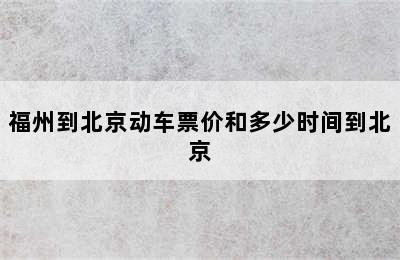 福州到北京动车票价和多少时间到北京